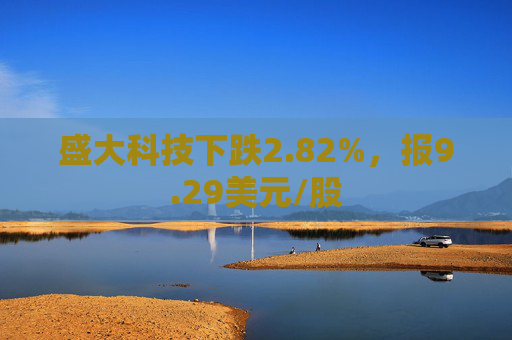 盛大科技下跌2.82%，报9.29美元/股